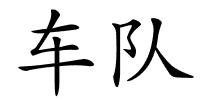 车队